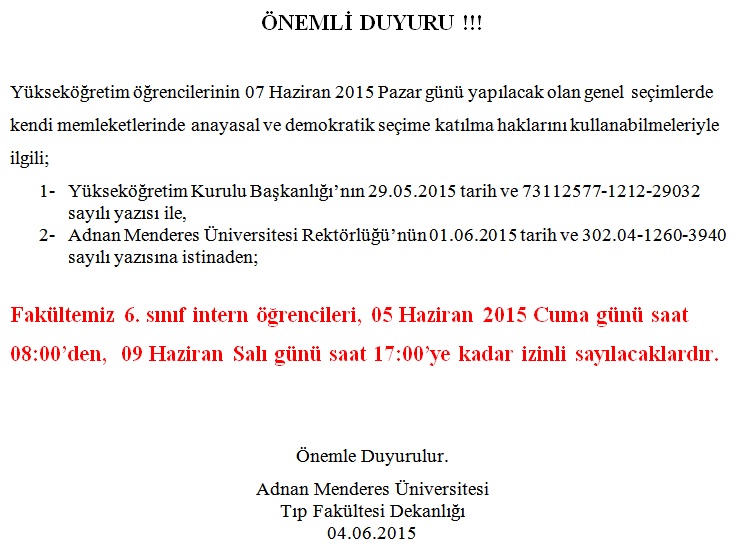 ÖNEMLİ DUYURU !!!

Yükseköğretim öğrencilerinin 07 Haziran 2015 Pazar günü yapılacak olan genel seçimlerde kendi memleketlerinde anayasal ve demokratik seçime katılma haklarını kullanabilmeleriyle ilgili;

1- Yükseköğretim Kurulu Başkanlığı'nın 29.05.2015 tarih ve 73112577-1212-29032 sayılı yazısı ile,
2- Adnan Menderes Üniversitesi Rektörlüğü'nün 01.06.2015 tarih ve 302.04-1260-3940 sayılı yazısına istinaden;

Fakültemiz 6. sınıf intern öğrencileri, 05 Haziran 2015 Cuma günü saat 08:00'den, 09 Haziran Salı günü saat 17:00'ye kadar izinli sayılacaklardır.

Önemle Duyurulur.

Adnan Menderes Üniversitesi
Tıp Fakültesi Dekanlığı
04.06.2015